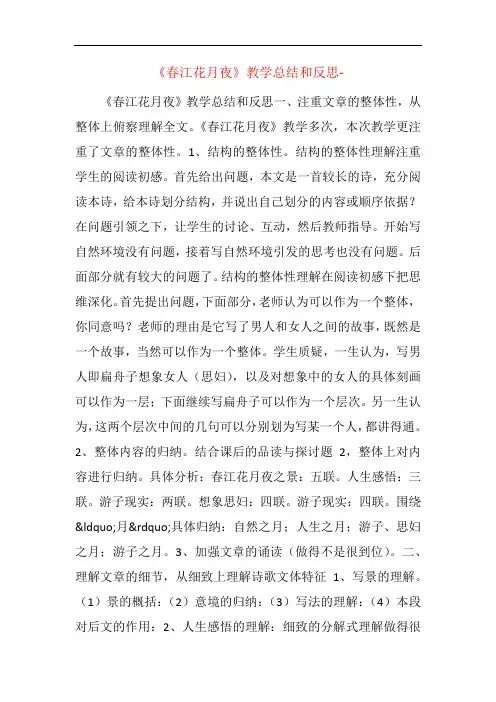 《春江花月夜》教学总结和反思-

《春江花月夜》教学总结和反思一、注重文章的整体性，从整体上俯察理解全文。《春江花月夜》教学多次，本次教学更注重了文章的整体性。1、结构的整体性。结构的整体性理解注重学生的阅读初感。首先给出问题，本文是一首较长的诗，充分阅读本诗，给本诗划分结构，并说出自己划分的内容或顺序依据？在问题引领之下，让学生的讨论、互动，然后教师指导。开始写自然环境没有问题，接着写自然环境引发的思考也没有问题。后面部分就有较大的问题了。结构的整体性理解在阅读初感下把思维深化。首先提出问题，下面部分，老师认为可以作为一个整体，你同意吗？老师的理由是它写了男人和女人之间的故事，既然是一个故事，当然可以作为一个整体。学生质疑，一生认为，写男人即扁舟子想象女人（思妇），以及对想象中的女人的具体刻画可以作为一层；下面继续写扁舟子可以作为一个层次。另一生认为，这两个层次中间的几句可以分别划为写某一个人，都讲得通。2、整体内容的归纳。结合课后的品读与探讨题 2，整体上对内容进行归纳。具体分析：春江花月夜之景：五联。人生感悟：三联。游子现实：两联。想象思妇：四联。游子现实：四联。围绕&ldquo;月&rdquo;具体归纳：自然之月；人生之月；游子、思妇之月；游子之月。3、加强文章的诵读（做得不是很到位）。二、理解文章的细节，从细致上理解诗歌文体特征 1、写景的理解。（1）景的概括；（2）意境的归纳；（3）写法的理解；（4）本段对后文的作用；2、人生感悟的理解：细致的分解式理解做得很